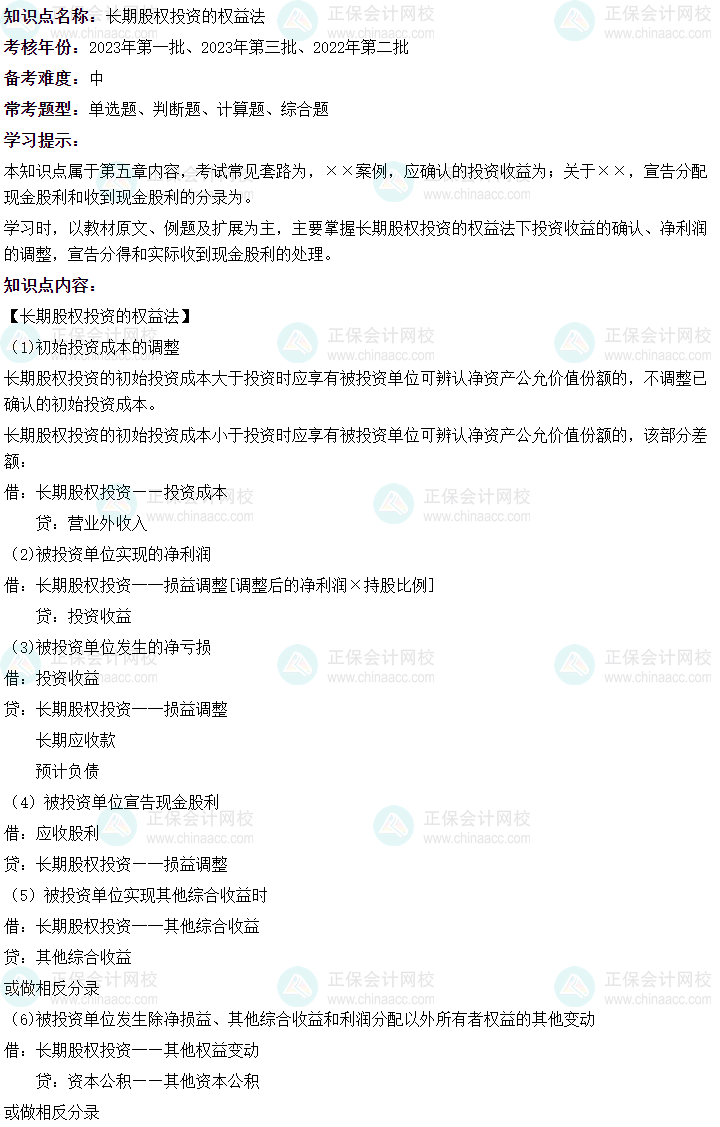 知识点名称：长期股权投资的权益法

考核年份：2023年第一批、2023年第三批、2022年第二批

备考难度：中

常考题型：单选题、判断题、计算题、综合题

学习提示：

本知识点属于第五章内容，考试常见套路为，××案例，应确认的投资收益为；关于××，宣告分配现金股利和收到现金股利的分录为。

学习时，以教材原文、例题及扩展为主，主要掌握长期股权投资的权益法下投资收益的确认、净利润的调整，宣告分得和实际收到现金股利的处理。

知识点内容：

【长期股权投资的权益法】

（1）初始投资成本的调整

长期股权投资的初始投资成本大于投资时应享有被投资单位可辨认净资产公允价值份额的，不调整已确认的初始投资成本。

长期股权投资的初始投资成本小于投资时应享有被投资单位可辨认净资产公允价值份额的，该部分差额：

借：长期股权投资——投资成本

贷：营业外收入

（2)被投资单位实现的净利润

借：长期股权投资——损益调整[调整后的净利润×持股比例]

贷：投资收益

（3)被投资单位发生的净亏损

借：投资收益

贷：长期股权投资——损益调整

长期应收款

预计负债

（4）被投资单位宣告现金股利

借：应收股利

贷：长期股权投资——损益调整

（5）被投资单位实现其他综合收益时

借：长期股权投资——其他综合收益

贷：其他综合收益

或做相反分录

（6)被投资单位发生除净损益、其他综合收益和利润分配以外所有者权益的其他变动

借：长期股权投资——其他权益变动

贷：资本公积——其他资本公积

或做相反分录

正保会计网校 www.chinaacc.com